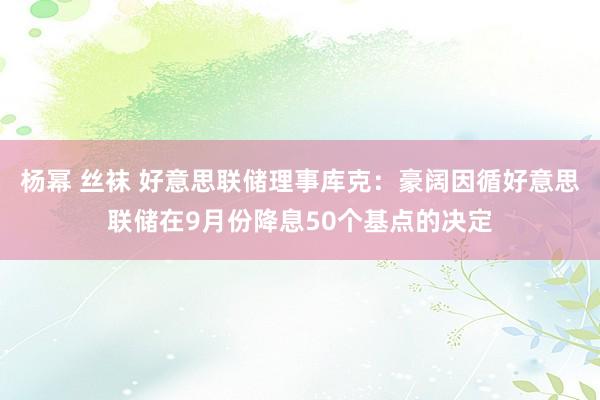 杨幂 丝袜 好意思联储理事库克：豪阔因循好意思联储在9月份降息50个基点的决定